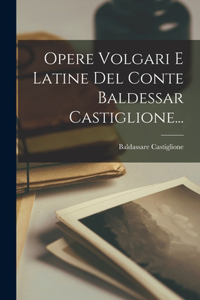 Opere Volgari E Latine Del Conte Baldessar Castiglione...

Baldassare Castiglione